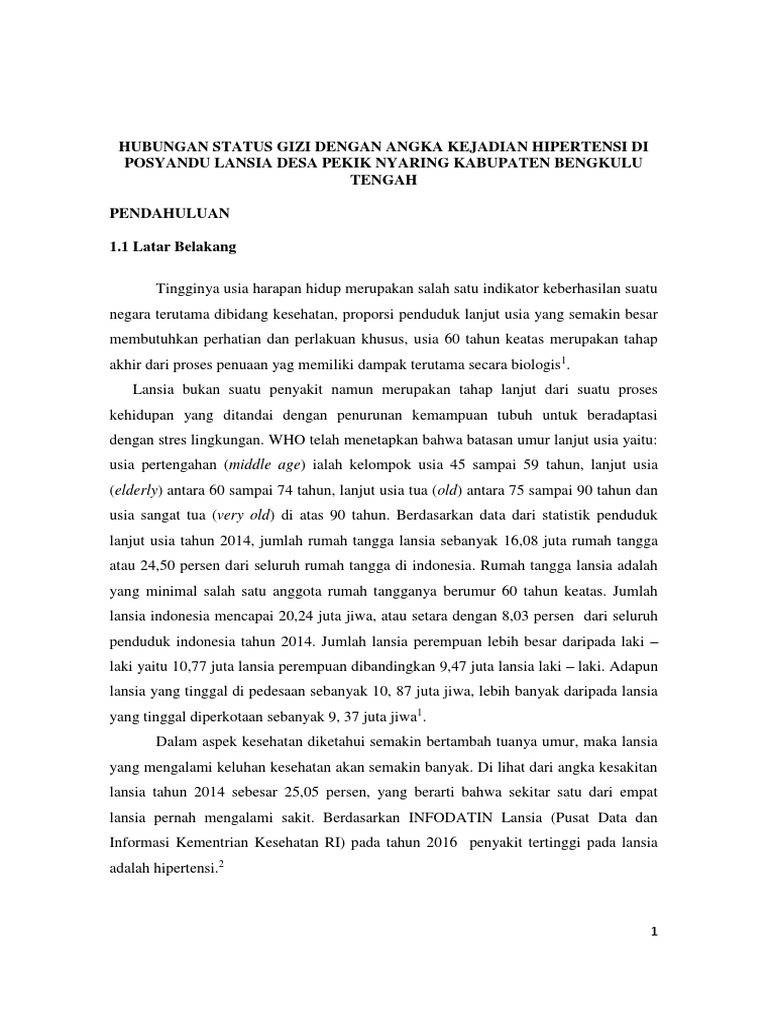 HUBUNGAN STATUS GIZI DENGAN ANGKA KEJADIAN HIPERTENSI DI POSYANDU LANSIA DESA PEKIK NYARING KABUPATEN BENGKULU TENGAH

PENDAHULUAN

1.1 Latar Belakang

Tingginya usia harapan hidup merupakan salah satu indikator keberhasilan suatu negara terutama dibidang kesehatan, proporsi penduduk lanjut usia yang semakin besar membutuhkan perhatian dan perlakuan khusus, usia 60 tahun keatas merupakan tahap akhir dari proses penuaan yag memiliki dampak terutama secara biologis$^{1}$.

Lansia bukan suatu penyakit namun merupakan tahap lanjut dari suatu proses kehidupan yang ditandai dengan penurunan kemampuan tubuh untuk beradaptasi dengan stres lingkungan. WHO telah menetapkan bahwa batasan umur lanjut usia yaitu: usia pertengahan (middle age) ialah kelompok usia 45 sampai 59 tahun, lanjut usia (elderly) antara 60 sampai 74 tahun, lanjut usia tua (old) antara 75 sampai 90 tahun dan usia sangat tua (very old) di atas 90 tahun. Berdasarkan data dari statistik penduduk lanjut usia tahun 2014, jumlah rumah tangga lansia sebanyak 16,08 juta rumah tangga atau 24,50 persen dari seluruh rumah tangga di indonesia. Rumah tangga lansia adalah yang minimal salah satu anggota rumah tangganya berumur 60 tahun keatas. Jumlah lansia indonesia mencapai 20,24 juta jiwa, atau setara dengan 8,03 persen dari seluruh penduduk indonesia tahun 2014. Jumlah lansia perempuan lebih besar daripada laki – laki yaitu 10,77 juta lansia perempuan dibandingkan 9,47 juta lansia laki – laki. Adapun lansia yang tinggal di pedesaan sebanyak 10, 87 juta jiwa, lebih banyak daripada lansia yang tinggal diperkotaan sebanyak 9, 37 juta jiwa$^{1}$.

Dalam aspek kesehatan diketahui semakin bertambah tuanya umur, maka lansia yang mengalami keluhan kesehatan akan semakin banyak. Di lihat dari angka kesakitan lansia tahun 2014 sebesar 25,05 persen, yang berarti bahwa sekitar satu dari empat lansia pernah mengalami sakit. Berdasarkan INFODATIN Lansia (Pusat Data dan Informasi Kementrian Kesehatan RI) pada tahun 2016 penyakit tertinggi pada lansia adalah hipertensi.$^{2}$

1